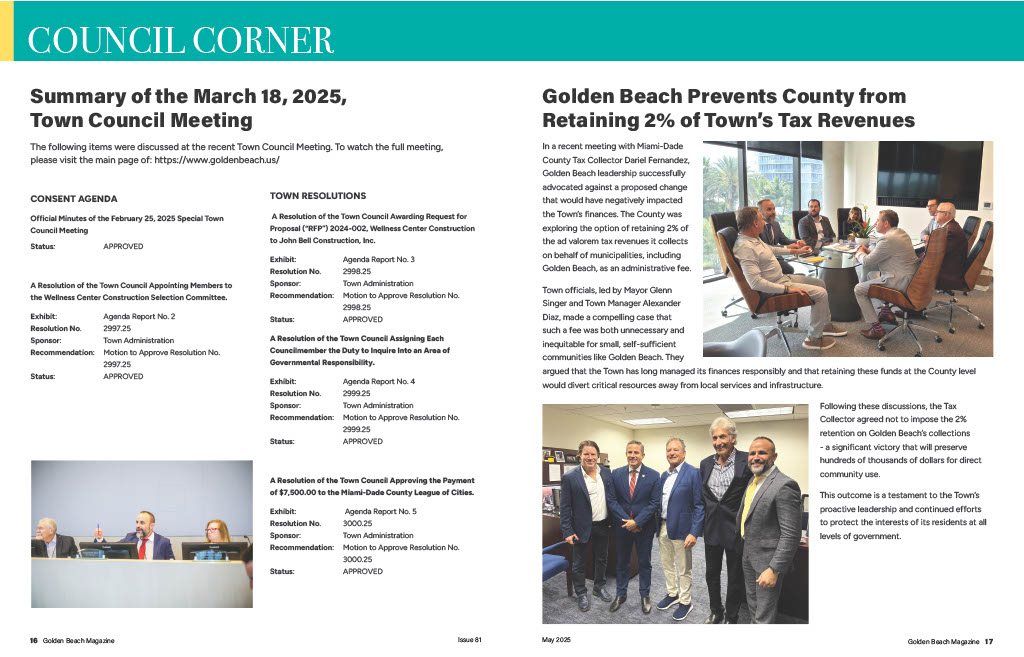 COUNCIL CORNER

Summary of the March 18, 2025, Town Council Meeting

The following items were discussed at the recent Town Council Meeting. To watch the full meeting, please visit the main page of: https://www.goldenbeach.us/

CONSENT AGENDA

Official Minutes of the February 25, 2025 Special Town Council Meeting

Status: APPROVED

A Resolution of the Town Council Appointing Members to the Wellness Center Construction Selection Committee.

Exhibit: Agenda Report No. 2
Resolution No. 2997.25
Sponsor: Town Administration
Recommendation: Motion to Approve Resolution No. 2997.25
Status: APPROVED

TOWN RESOLUTIONS

A Resolution of the Town Council Awarding Request for Proposal ("RFP") 2024-002, Wellness Center Construction to John Bell Construction, Inc.

Exhibit: Agenda Report No. 3
Resolution No. 2998.25
Sponsor: Town Administration
Recommendation: Motion to Approve Resolution No. 2998.25
Status: APPROVED

A Resolution of the Town Council Assigning Each Councilmember the Duty to Inquire Into an Area of Governmental Responsibility.

Exhibit: Agenda Report No. 4
Resolution No. 2999.25
Sponsor: Town Administration
Recommendation: Motion to Approve Resolution No. 2999.25
Status: APPROVED

A Resolution of the Town Council Approving the Payment of $7,500.00 to the Miami-Dade County League of Cities.

Exhibit: Agenda Report No. 5
Resolution No. 3000.25
Sponsor: Town Administration
Recommendation: Motion to Approve Resolution No. 3000.25
Status: APPROVED

16 Golden Beach Magazine Issue 81

Golden Beach Prevents County from Retaining 2% of Town's Tax Revenues

In a recent meeting with Miami-Dade County Tax Collector Dariel Fernandez, Golden Beach leadership successfully advocated against a proposed change that would have negatively impacted the Town's finances. The County was exploring the option of retaining 2% of the ad valorem tax revenues it collects on behalf of municipalities, including Golden Beach, as an administrative fee.

Town officials, led by Mayor Glenn Singer and Town Manager Alexander Diaz, made a compelling case that such a fee was both unnecessary and inequitable for small, self-sufficient communities like Golden Beach. They argued that the Town has long managed its finances responsibly and that retaining these funds at the County level would divert critical resources away from local services and infrastructure.

Following these discussions, the Tax Collector agreed not to impose the 2% retention on Golden Beach's collections - a significant victory that will preserve hundreds of thousands of dollars for direct community use.

This outcome is a testament to the Town's proactive leadership and continued efforts to protect the interests of its residents at all levels of government.

May 2025 Golden Beach Magazine 17